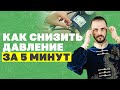 КАК СНИЗИТЬ ДАВЛЕНИЕ ЗА 5 МИНУТ